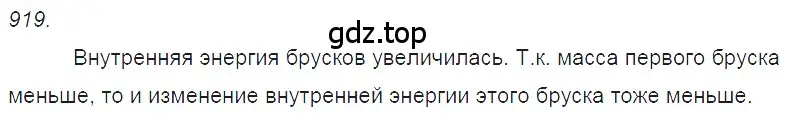 919.

gdz.top

Внутренняя энергия брусков увеличилась. Т.к. масса первого бруска меньше, то и изменение внутренней энергии этого бруска тоже меньше.